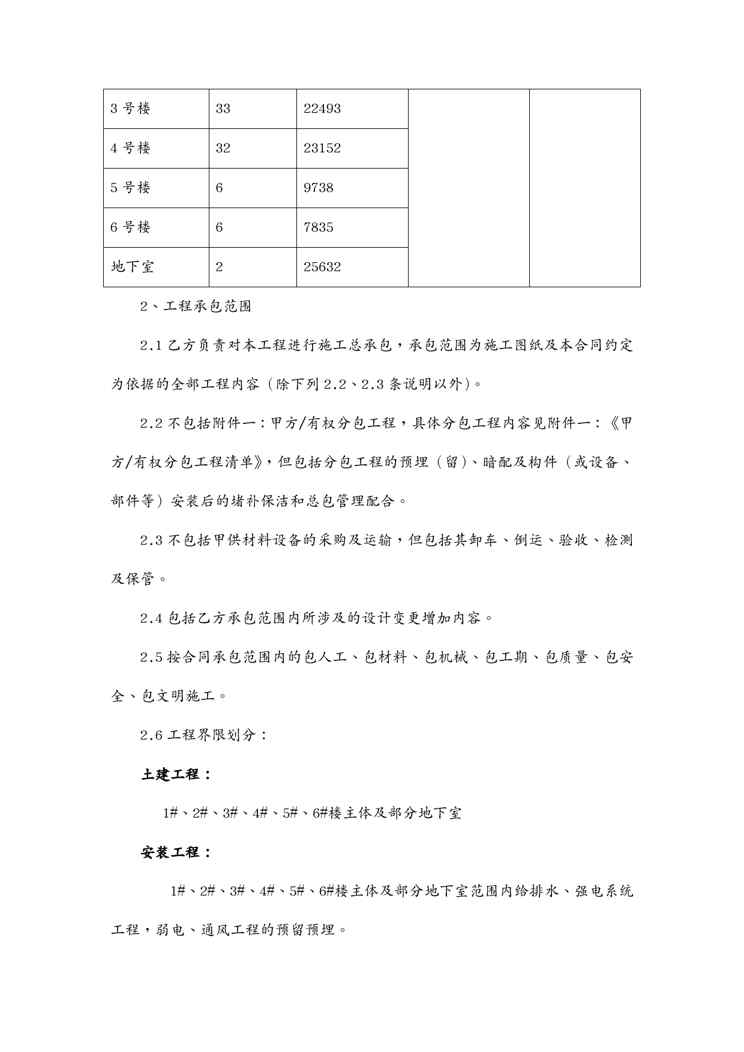 | 3 号楼 | 33 | 22493 | | |
|---|---|---|---|---|
| 4 号楼 | 32 | 23152 | | |
| 5 号楼 | 6 | 9738 | | |
| 6 号楼 | 6 | 7835 | | |
| 地下室 | 2 | 25632 | | |

2、工程承包范围

2.1 乙方负责对本工程进行施工总承包，承包范围为施工图纸及本合同约定为依据的全部工程内容（除下列 2.2、2.3 条说明以外）。

2.2 不包括附件一：甲方/有权分包工程，具体分包工程内容见附件一：《甲方/有权分包工程清单》，但包括分包工程的预埋（留）、暗配及构件（或设备、部件等）安装后的堵补保洁和总包管理配合。

2.3 不包括甲供材料设备的采购及运输，但包括其卸车、倒运、验收、检测及保管。

2.4 包括乙方承包范围内所涉及的设计变更增加内容。

2.5 按合同承包范围内的包人工、包材料、包机械、包工期、包质量、包安全、包文明施工。

2.6 工程界限划分：

土建工程：

1#、2#、3#、4#、5#、6#楼主体及部分地下室

安装工程：

1#、2#、3#、4#、5#、6#楼主体及部分地下室范围内给排水、强电系统工程，弱电、通风工程的预留预埋。